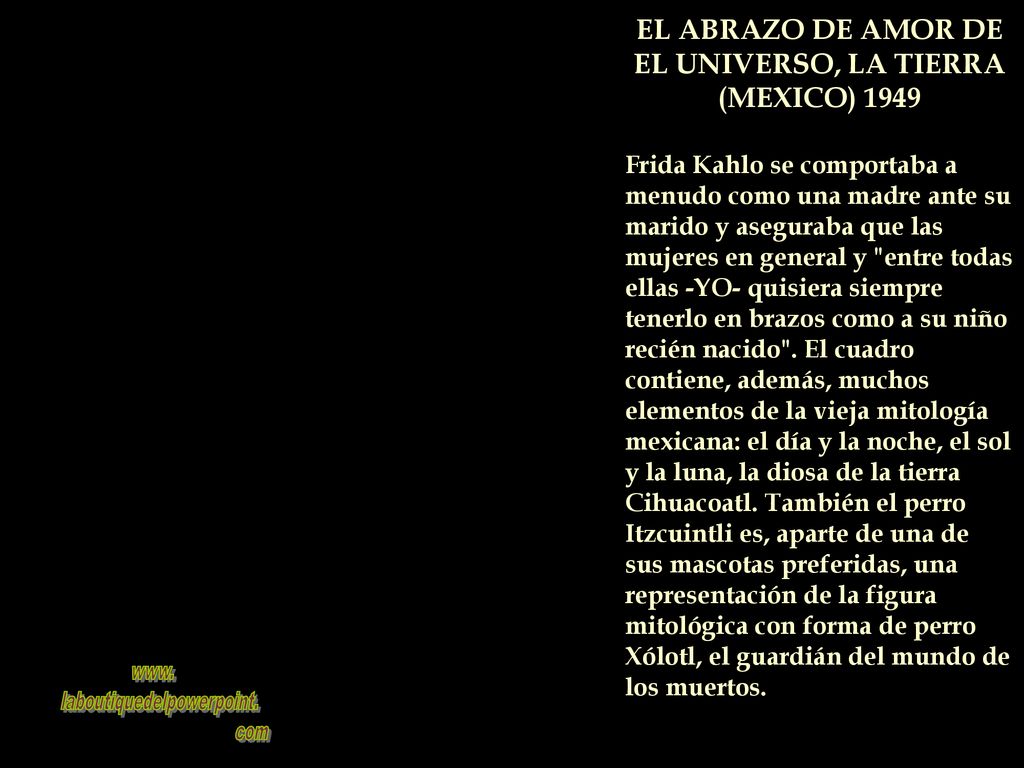 EL ABRAZO DE AMOR DE EL UNIVERSO, LA TIERRA (MEXICO) 1949

Frida Kahlo se comportaba a menudo como una madre ante su marido y aseguraba que las mujeres en general y "entre todas ellas -YO- quisiera siempre tenerlo en brazos como a su niño recién nacido". El cuadro contiene, además, muchos elementos de la vieja mitología mexicana: el día y la noche, el sol y la luna, la diosa de la tierra Cihuacoatl. También el perro Itzcuintli es, aparte de una de sus mascotas preferidas, una representación de la figura mitológica con forma de perro Xólotl, el guardián del mundo de los muertos.

www.
laboutiquedelpowerpoint.
com